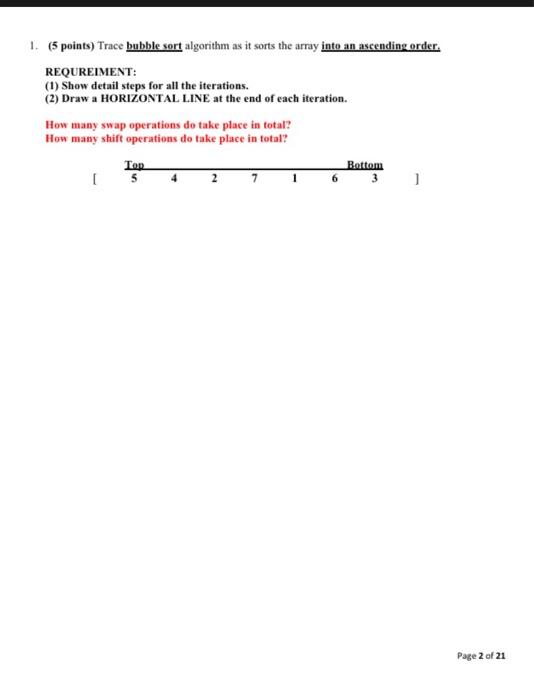 1. (5 points) Trace bubble sort algorithm as it sorts the array into an ascending order.

REQUREIMENT:
(1) Show detail steps for all the iterations.
(2) Draw a HORIZONTAL LINE at the end of each iteration.

How many swap operations do take place in total?
How many shift operations do take place in total?

Top Bottom
[ 5 4 2 7 1 6 3 ]

Page 2 of 21